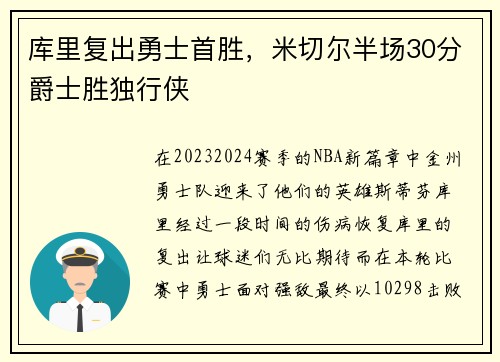 库里复出勇士首胜，米切尔半场30分爵士胜独行侠

在20232024赛季的NBA新篇章中金州勇士队迎来了他们的英雄斯蒂芬库里经过一段时间的伤病恢复库里的复出让球迷们无比期待而在本轮比赛中勇士面对强敌最终以10298击败